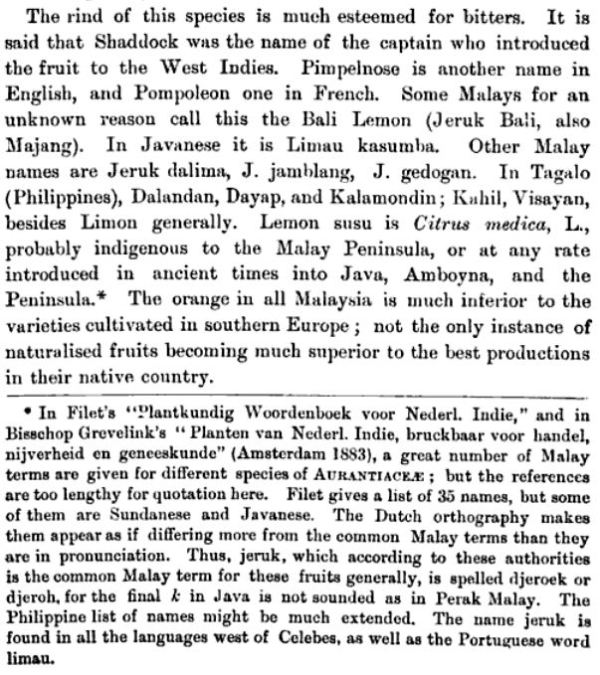 The rind of this species is much esteemed for bitters. It is said that Shaddock was the name of the captain who introduced the fruit to the West Indies. Pimpelnose is another name in English, and Pompoleon one in French. Some Malays for an unknown reason call this the Bali Lemon (Jeruk Bali, also Majang). In Javanese it is Limau kasumba. Other Malay names are Jeruk dalima, J. jamblang, J. gedogan. In Tagalo (Philippines), Dalandan, Dayap, and Kalamondin; Kahil, Visayan, besides Limon generally. Lemon susu is Citrus medica, L., probably indigenous to the Malay Peninsula, or at any rate introduced in ancient times into Java, Amboyna, and the Peninsula.* The orange in all Malaysia is much inferior to the varieties cultivated in southern Europe; not the only instance of naturalised fruits becoming much superior to the best productions in their native country.

* In Filet's "Plantkundig Woordenboek voor Nederl. Indie," and in Bisschop Grevelink's "Planten van Nederl. Indie, bruckbaar voor handel, nijverheid en geneeskunde" (Amsterdam 1883), a great number of Malay terms are given for different species of AURANTIACEÆ; but the references are too lengthy for quotation here. Filet gives a list of 35 names, but some of them are Sundanese and Javanese. The Dutch orthography makes them appear as if differing more from the common Malay terms than they are in pronunciation. Thus, jeruk, which according to these authorities is the common Malay term for these fruits generally, is spelled djeroek or djeroh, for the final $k$ in Java is not sounded as in Perak Malay. The Philippine list of names might be much extended. The name jeruk is found in all the languages west of Celebes, as well as the Portuguese word limau.